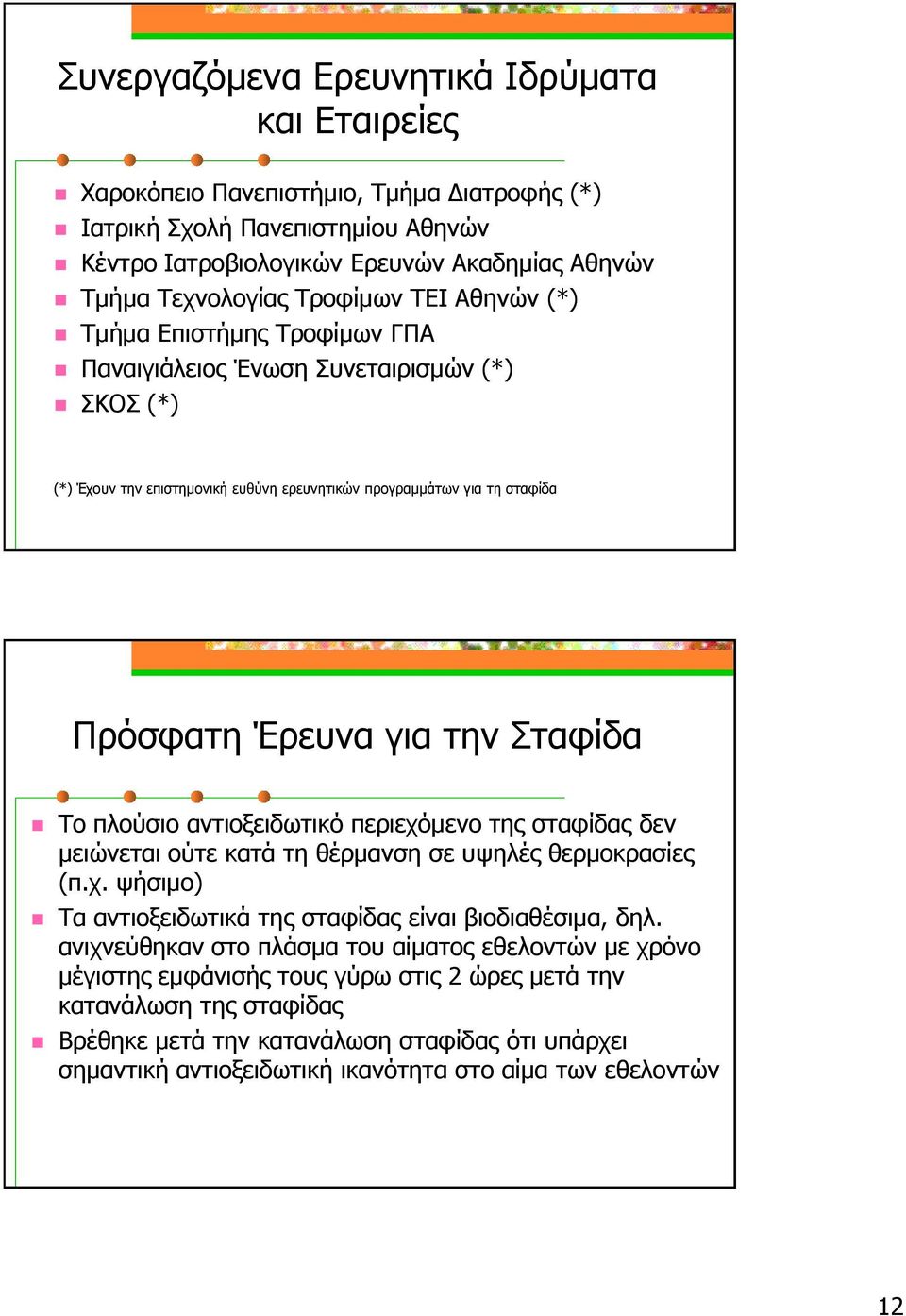 Συνεργαζόμενα Ερευνητικά Ιδρύματα και Εταιρείες

Χαροκόπειο Πανεπιστήμιο, Τμήμα Διατροφής (*)
Ιατρική Σχολή Πανεπιστημίου Αθηνών
Κέντρο Ιατροβιολογικών Ερευνών Ακαδημίας Αθηνών
Τμήμα Τεχνολογίας Τροφίμων ΤΕΙ Αθηνών (*)
Τμήμα Επιστήμης Τροφίμων ΓΠΑ
Παναιγιάλειος Ένωση Συνεταιρισμών (*)
ΣΚΟΣ (*)

(*) Έχουν την επιστημονική ευθύνη ερευνητικών προγραμμάτων για τη σταφίδα

Πρόσφατη Έρευνα για την Σταφίδα

Το πλούσιο αντιοξειδωτικό περιεχόμενο της σταφίδας δεν μειώνεται ούτε κατά τη θέρμανση σε υψηλές θερμοκρασίες (π.χ. ψήσιμο)
Τα αντιοξειδωτικά της σταφίδας είναι βιοδιαθέσιμα, δηλ. ανιχνεύθηκαν στο πλάσμα του αίματος εθελοντών με χρόνο μέγιστης εμφάνισής τους γύρω στις 2 ώρες μετά την κατανάλωση της σταφίδας
Βρέθηκε μετά την κατανάλωση σταφίδας ότι υπάρχει σημαντική αντιοξειδωτική ικανότητα στο αίμα των εθελοντών

12